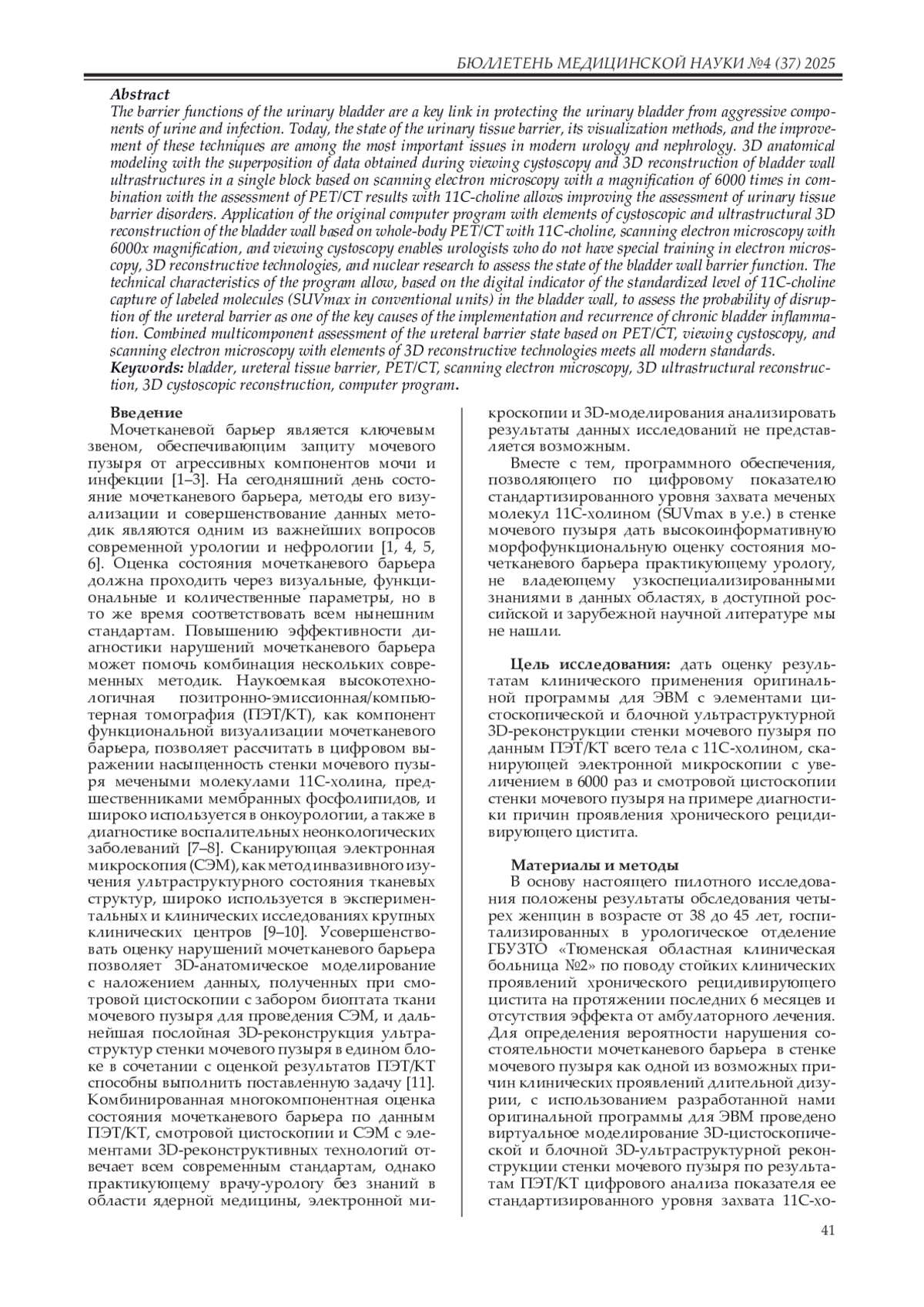 БЮЛЛЕТЕНЬ МЕДИЦИНСКОЙ НАУКИ №4 (37) 2025

Abstract
The barrier functions of the urinary bladder are a key link in protecting the urinary bladder from aggressive components of urine and infection. Today, the state of the urinary tissue barrier, its visualization methods, and the improvement of these techniques are among the most important issues in modern urology and nephrology. 3D anatomical modeling with the superposition of data obtained during viewing cystoscopy and 3D reconstruction of bladder wall ultrastructures in a single block based on scanning electron microscopy with a magnification of 6000 times in combination with the assessment of PET/CT results with 11C-choline allows improving the assessment of urinary tissue barrier disorders. Application of the original computer program with elements of cystoscopic and ultrastructural 3D reconstruction of the bladder wall based on whole-body PET/CT with 11C-choline, scanning electron microscopy with 6000x magnification, and viewing cystoscopy enables urologists who do not have special training in electron microscopy, 3D reconstructive technologies, and nuclear research to assess the state of the bladder wall barrier function. The technical characteristics of the program allow, based on the digital indicator of the standardized level of 11C-choline capture of labeled molecules (SUVmax in conventional units) in the bladder wall, to assess the probability of disruption of the ureteral barrier as one of the key causes of the implementation and recurrence of chronic bladder inflammation. Combined multicomponent assessment of the ureteral barrier state based on PET/CT, viewing cystoscopy, and scanning electron microscopy with elements of 3D reconstructive technologies meets all modern standards.
Keywords: bladder, ureteral tissue barrier, PET/CT, scanning electron microscopy, 3D ultrastructural reconstruction, 3D cystoscopic reconstruction, computer program.

Введение
Мочетканевой барьер является ключевым звеном, обеспечивающим защиту мочевого пузыря от агрессивных компонентов мочи и инфекции [1–3]. На сегодняшний день состояние мочетканевого барьера, методы его визуализации и совершенствование данных методик являются одним из важнейших вопросов современной урологии и нефрологии [1, 4, 5, 6]. Оценка состояния мочетканевого барьера должна проходить через визуальные, функциональные и количественные параметры, но в то же время соответствовать всем нынешним стандартам. Повышению эффективности диагностики нарушений мочетканевого барьера может помочь комбинация нескольких современных методик. Наукоемкая высокотехнологичная позитронно-эмиссионная/компьютерная томография (ПЭТ/КТ), как компонент функциональной визуализации мочетканевого барьера, позволяет рассчитать в цифровом выражении насыщенность стенки мочевого пузыря мечеными молекулами 11С-холина, предшественниками мембранных фосфолипидов, и широко используется в онкоурологии, а также в диагностике воспалительных неонкологических заболеваний [7–8]. Сканирующая электронная микроскопия (СЭМ), как метод инвазивного изучения ультраструктурного состояния тканевых структур, широко используется в экспериментальных и клинических исследованиях крупных клинических центров [9–10]. Усовершенствовать оценку нарушений мочетканевого барьера позволяет 3D-анатомическое моделирование с наложением данных, полученных при смотровой цистоскопии с забором биоптата ткани мочевого пузыря для проведения СЭМ, и дальнейшая послойная 3D-реконструкция ультраструктур стенки мочевого пузыря в едином блоке в сочетании с оценкой результатов ПЭТ/КТ способны выполнить поставленную задачу [11]. Комбинированная многокомпонентная оценка состояния мочетканевого барьера по данным ПЭТ/КТ, смотровой цистоскопии и СЭМ с элементами 3D-реконструктивных технологий отвечает всем современным стандартам, однако практикующему врачу-урологу без знаний в области ядерной медицины, электронной микроскопии и 3D-моделирования анализировать результаты данных исследований не представляется возможным.

Вместе с тем, программного обеспечения, позволяющего по цифровому показателю стандартизированного уровня захвата меченых молекул 11С-холином (SUVmax в у.е.) в стенке мочевого пузыря дать высокоинформативную морфофункциональную оценку состояния мочетканевого барьера практикующему урологу, не владеющему узкоспециализированными знаниями в данных областях, в доступной российской и зарубежной научной литературе мы не нашли.

Цель исследования: дать оценку результатам клинического применения оригинальной программы для ЭВМ с элементами цистоскопической и блочной ультраструктурной 3D-реконструкции стенки мочевого пузыря по данным ПЭТ/КТ всего тела с 11С-холином, сканирующей электронной микроскопии с увеличением в 6000 раз и смотровой цистоскопии стенки мочевого пузыря на примере диагностики причин проявления хронического рецидивирующего цистита.

Материалы и методы
В основу настоящего пилотного исследования положены результаты обследования четырех женщин в возрасте от 38 до 45 лет, госпитализированных в урологическое отделение ГБУЗТО «Тюменская областная клиническая больница №2» по поводу стойких клинических проявлений хронического рецидивирующего цистита на протяжении последних 6 месяцев и отсутствия эффекта от амбулаторного лечения. Для определения вероятности нарушения состоятельности мочетканевого барьера в стенке мочевого пузыря как одной из возможных причин клинических проявлений длительной дизурии, с использованием разработанной нами оригинальной программы для ЭВМ проведено виртуальное моделирование 3D-цистоскопической и блочной 3D-ультраструктурной реконструкции стенки мочевого пузыря по результатам ПЭТ/КТ цифрового анализа показателя ее стандартизированного уровня захвата 11С-хо-

41